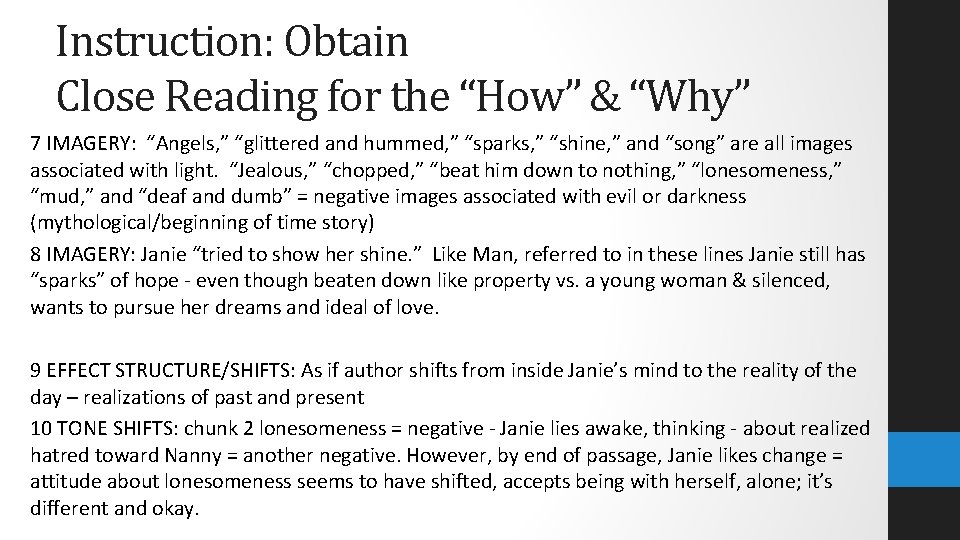 Instruction: Obtain
Close Reading for the “How” & “Why”

7 IMAGERY: “Angels,” “glittered and hummed,” “sparks,” “shine,” and “song” are all images associated with light. “Jealous,” “chopped,” “beat him down to nothing,” “lonesomeness,” “mud,” and “deaf and dumb” = negative images associated with evil or darkness (mythological/beginning of time story)

8 IMAGERY: Janie “tried to show her shine.” Like Man, referred to in these lines Janie still has “sparks” of hope - even though beaten down like property vs. a young woman & silenced, wants to pursue her dreams and ideal of love.

9 EFFECT STRUCTURE/SHIFTS: As if author shifts from inside Janie’s mind to the reality of the day – realizations of past and present

10 TONE SHIFTS: chunk 2 lonesomeness = negative - Janie lies awake, thinking - about realized hatred toward Nanny = another negative. However, by end of passage, Janie likes change = attitude about lonesomeness seems to have shifted, accepts being with herself, alone; it’s different and okay.